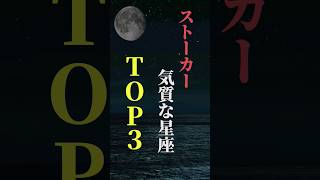 ストーカー
気質な星座
TOP3